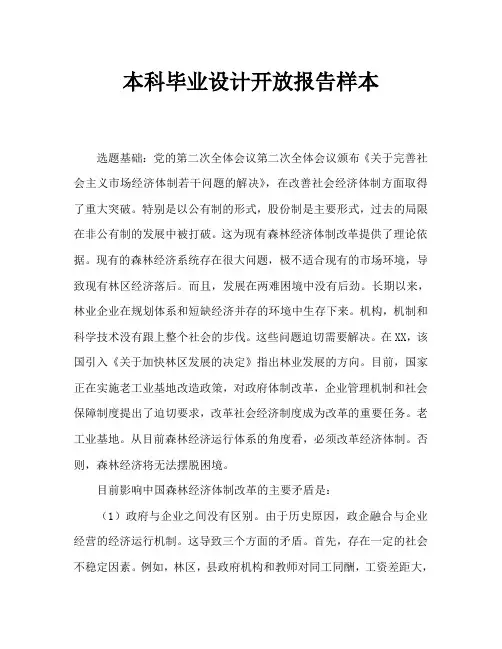 本科毕业设计开放报告样本

选题基础：党的第二次全体会议第二次全体会议颁布《关于完善社会主义市场经济体制若干问题的解决》，在改善社会经济体制方面取得了重大突破。特别是以公有制的形式，股份制是主要形式，过去的局限在非公有制的发展中被打破。这为现有森林经济体制改革提供了理论依据。现有的森林经济系统存在很大问题，极不适合现有的市场环境，导致现有林区经济落后。而且，发展在两难困境中没有后劲。长期以来，林业企业在规划体系和短缺经济并存的环境中生存下来。机构，机制和科学技术没有跟上整个社会的步伐。这些问题迫切需要解决。在XX，该国引入《关于加快林区发展的决定》指出林业发展的方向。目前，国家正在实施老工业基地改造政策，对政府体制改革，企业管理机制和社会保障制度提出了迫切要求，改革社会经济制度成为改革的重要任务。老工业基地。从目前森林经济运行体系的角度看，必须改革经济体制。否则，森林经济将无法摆脱困境。

目前影响中国森林经济体制改革的主要矛盾是：

（1）政府与企业之间没有区别。由于历史原因，政企融合与企业经营的经济运行机制。这导致三个方面的矛盾。首先，存在一定的社会不稳定因素。例如，林区，县政府机构和教师对同工同酬，工资差距大，